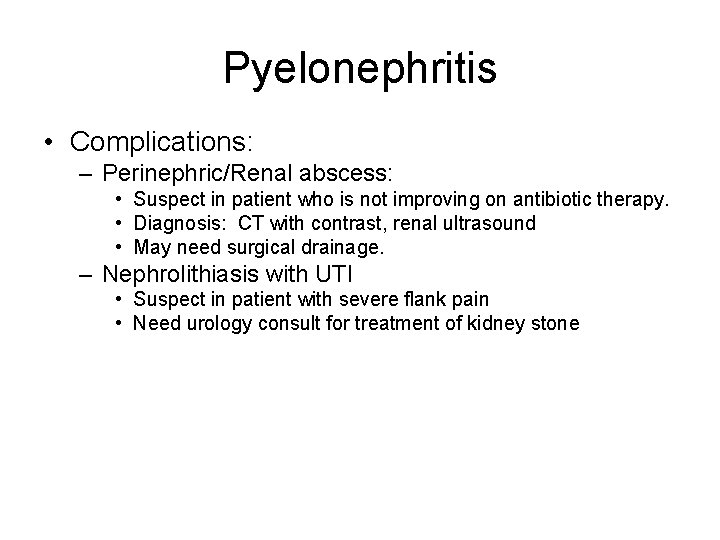 Pyelonephritis

• Complications:
– Perinephric/Renal abscess:
• Suspect in patient who is not improving on antibiotic therapy.
• Diagnosis: CT with contrast, renal ultrasound
• May need surgical drainage.
– Nephrolithiasis with UTI
• Suspect in patient with severe flank pain
• Need urology consult for treatment of kidney stone